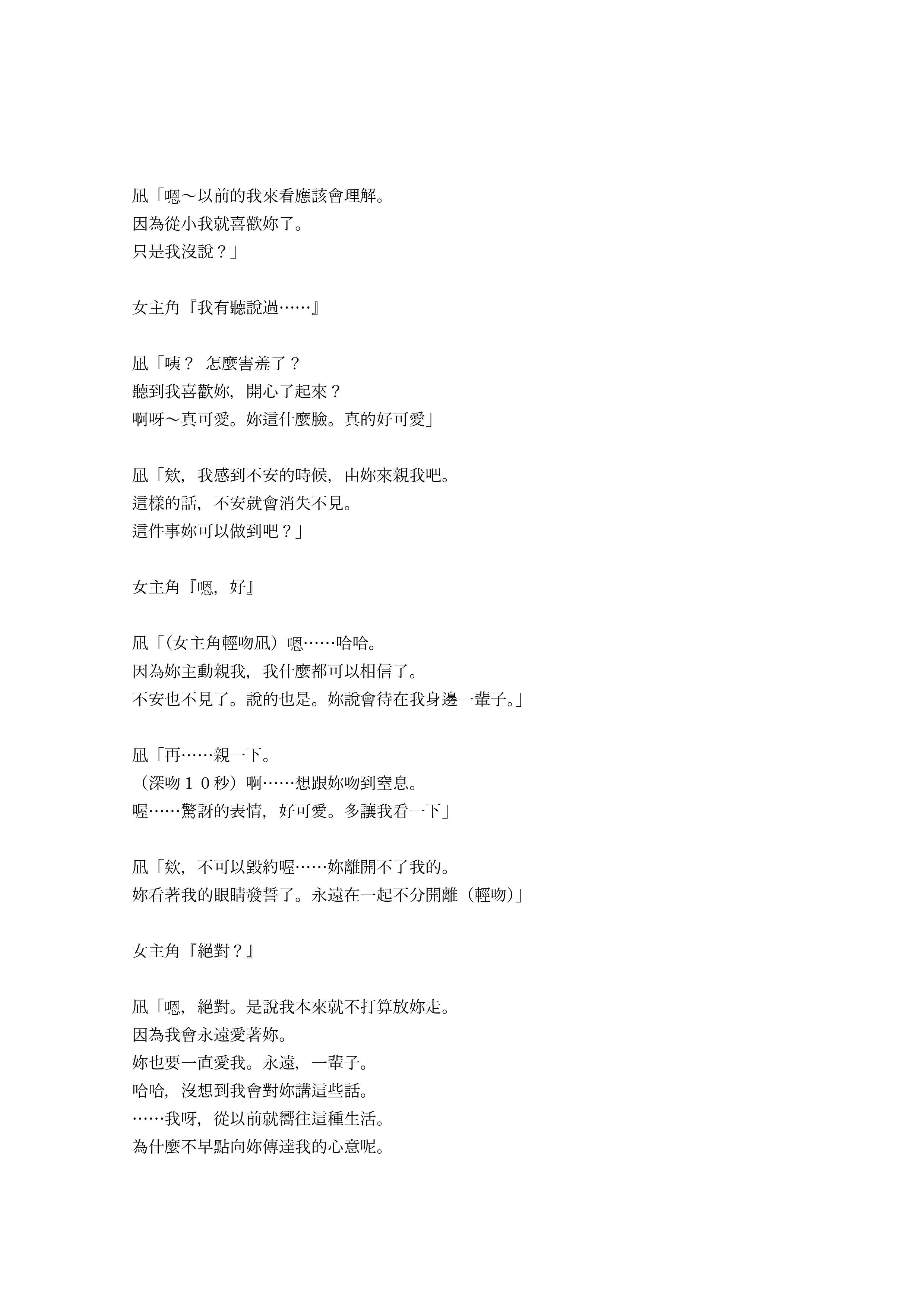 凪「嗯～以前的我來看應該會理解。
因為從小我就喜歡妳了。
只是我沒說？」

女主角『我有聽說過……』

凪「咦？ 怎麼害羞了？
聽到我喜歡妳，開心了起來？
啊呀～真可愛。妳這什麼臉。真的好可愛」

凪「欸，我感到不安的時候，由妳來親我吧。
這樣的話，不安就會消失不見。
這件事妳可以做到吧？」

女主角『嗯，好』

凪「(女主角輕吻凪）嗯……哈哈。
因為妳主動親我，我什麼都可以相信了。
不安也不見了。說的也是。妳說會待在我身邊一輩子。」

凪「再……親一下。
（深吻１０秒）啊……想跟妳吻到窒息。
喔……驚訝的表情，好可愛。多讓我看一下」

凪「欸，不可以毀約喔……妳離開不了我的。
妳看著我的眼睛發誓了。永遠在一起不分開離（輕吻）」

女主角『絕對？』

凪「嗯，絕對。是說我本來就不打算放妳走。
因為我會永遠愛著妳。
妳也要一直愛我。永遠，一輩子。
哈哈，沒想到我會對妳講這些話。
……我呀，從以前就嚮往這種生活。
為什麼不早點向妳傳達我的心意呢。